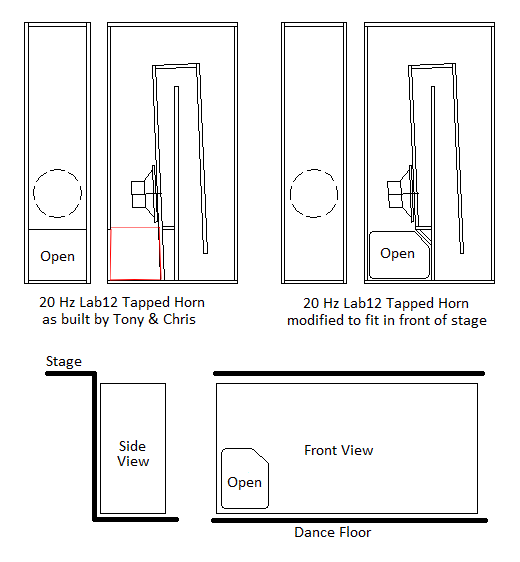 Open

20 Hz Lab12 Tapped Horn as built by Tony & Chris

Open

20 Hz Lab12 Tapped Horn modified to fit in front of stage

Stage

Side View

Front View

Open

Dance Floor